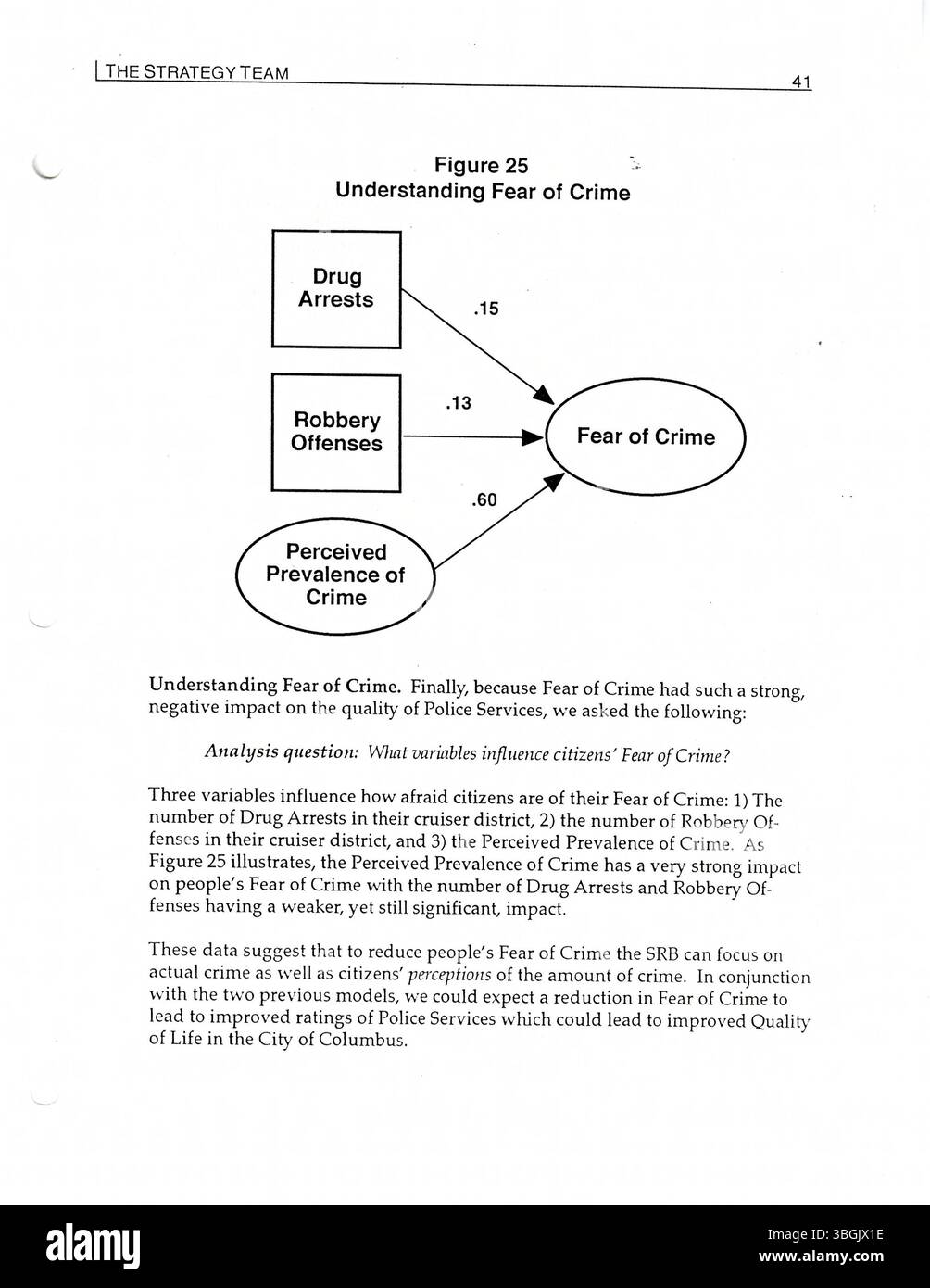 THE STRATEGY TEAM

41

Figure 25
Understanding Fear of Crime

Drug Arrests

.15

Robbery Offenses

.13

Fear of Crime

.60

Perceived Prevalence of Crime

Understanding Fear of Crime. Finally, because Fear of Crime had such a strong, negative impact on the quality of Police Services, we asked the following:

Analysis question: What variables influence citizens' Fear of Crime?

Three variables influence how afraid citizens are of their Fear of Crime: 1) The number of Drug Arrests in their cruiser district, 2) the number of Robbery Offenses in their cruiser district, and 3) the Perceived Prevalence of Crime. As Figure 25 illustrates, the Perceived Prevalence of Crime has a very strong impact on people's Fear of Crime with the number of Drug Arrests and Robbery Offenses having a weaker, yet still significant, impact.

These data suggest that to reduce people's Fear of Crime the SRB can focus on actual crime as well as citizens' perceptions of the amount of crime. In conjunction with the two previous models, we could expect a reduction in Fear of Crime to lead to improved ratings of Police Services which could lead to improved Quality of Life in the City of Columbus.

alamy

Image ID: 3BGJX1E
www.alamy.com